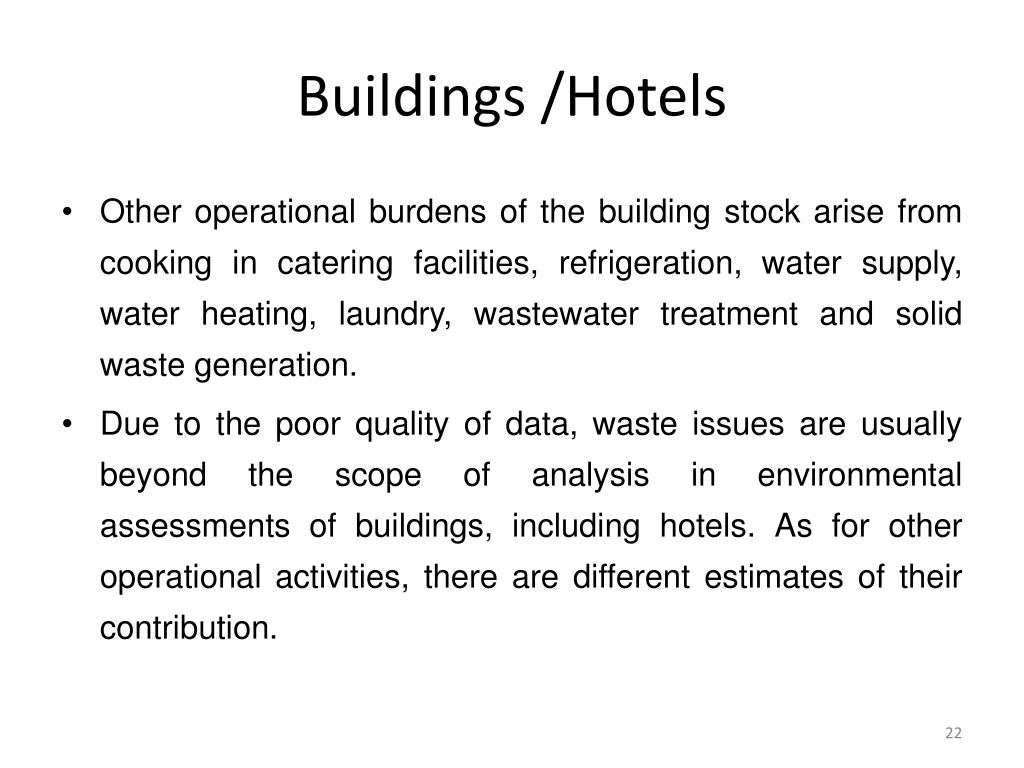 Buildings /Hotels

• Other operational burdens of the building stock arise from cooking in catering facilities, refrigeration, water supply, water heating, laundry, wastewater treatment and solid waste generation.

• Due to the poor quality of data, waste issues are usually beyond the scope of analysis in environmental assessments of buildings, including hotels. As for other operational activities, there are different estimates of their contribution.

22